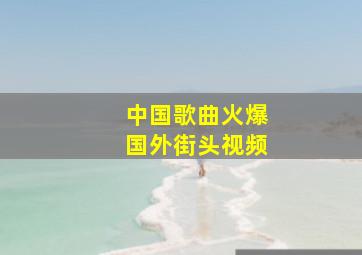 中国歌曲火爆
国外街头视频